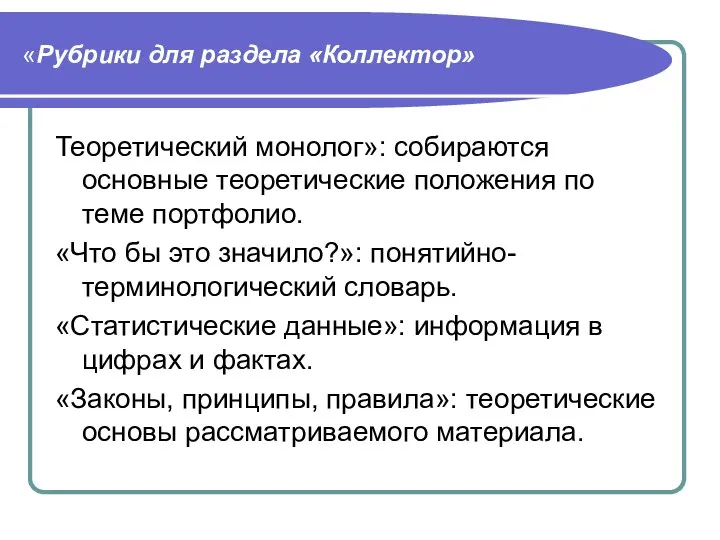 «Рубрики для раздела «Коллектор»

Теоретический монолог»: собираются основные теоретические положения по теме портфолио.

«Что бы это значило?»: понятийно-терминологический словарь.

«Статистические данные»: информация в цифрах и фактах.

«Законы, принципы, правила»: теоретические основы рассматриваемого материала.